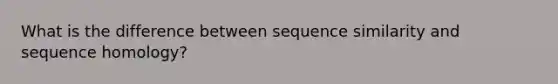 What is the difference between sequence similarity and sequence homology?